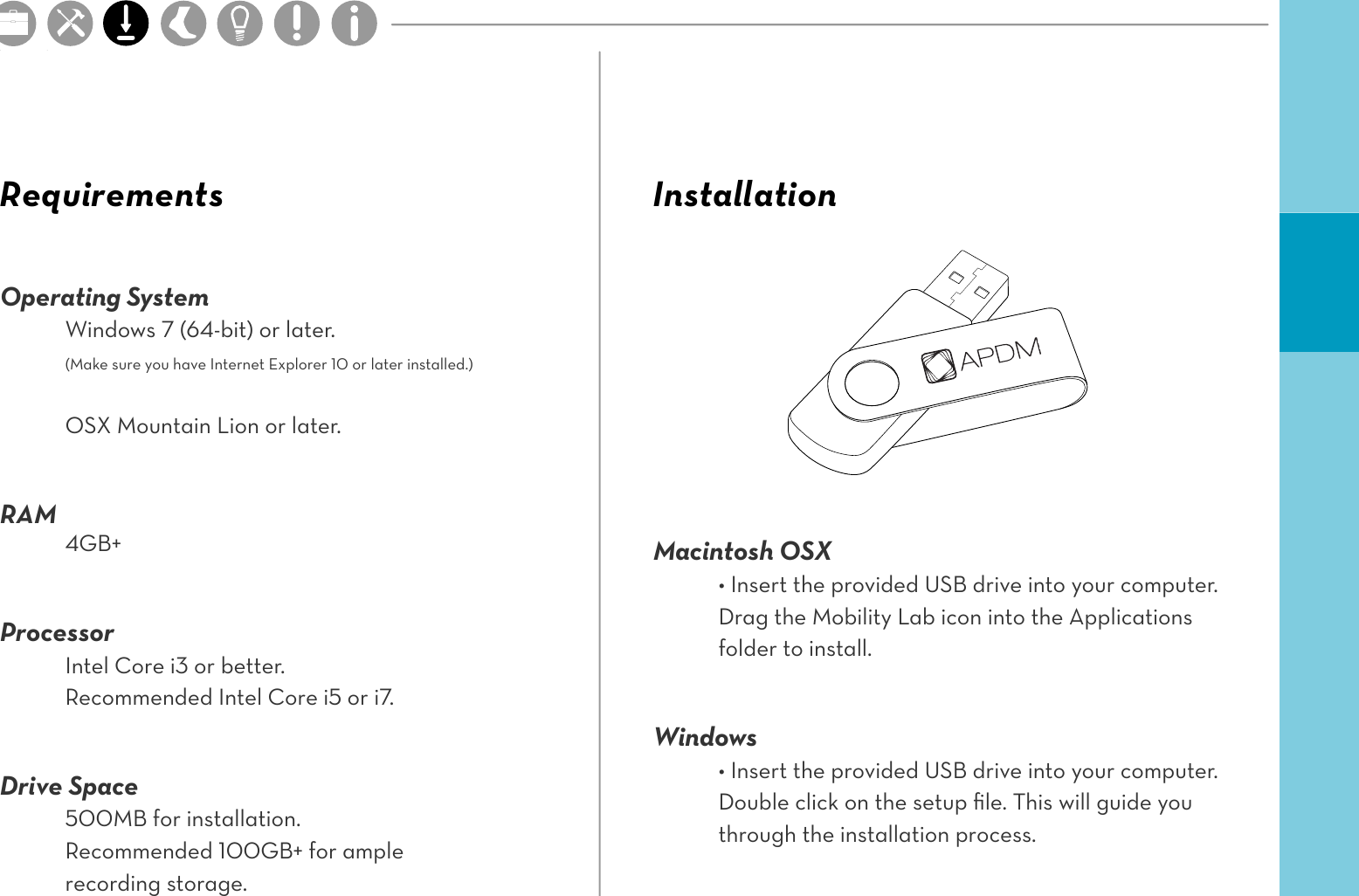 Requirements

Operating System
Windows 7 (64-bit) or later.
(Make sure you have Internet Explorer 10 or later installed.)

OSX Mountain Lion or later.

RAM
4GB+

Processor
Intel Core i3 or better.
Recommended Intel Core i5 or i7.

Drive Space
500MB for installation.
Recommended 100GB+ for ample recording storage.

Installation

APDM

Macintosh OSX
• Insert the provided USB drive into your computer. Drag the Mobility Lab icon into the Applications folder to install.

Windows
• Insert the provided USB drive into your computer. Double click on the setup file. This will guide you through the installation process.